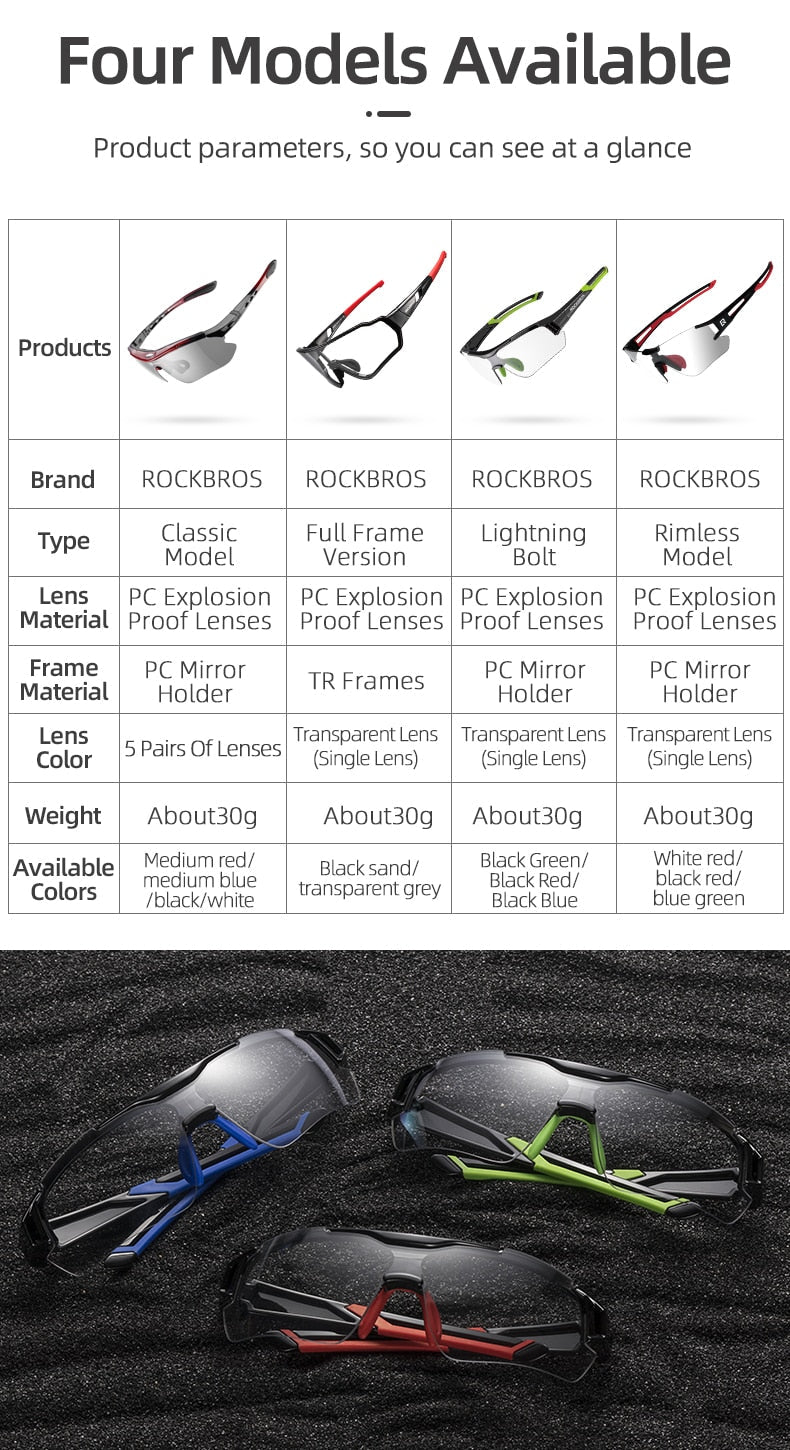 Four Models Available

Product parameters, so you can see at a glance

| Products | | | | |
|---|---|---|---|---|
| Brand | ROCKBROS | ROCKBROS | ROCKBROS | ROCKBROS |
| Type | Classic Model | Full Frame Version | Lightning Bolt | Rimless Model |
| Lens Material | PC Explosion Proof Lenses | PC Explosion Proof Lenses | PC Explosion Proof Lenses | PC Explosion Proof Lenses |
| Frame Material | PC Mirror Holder | TR Frames | PC Mirror Holder | PC Mirror Holder |
| Lens Color | 5 Pairs Of Lenses | Transparent Lens (Single Lens) | Transparent Lens (Single Lens) | Transparent Lens (Single Lens) |
| Weight | About30g | About30g | About30g | About30g |
| Available Colors | Medium red/ medium blue /black/white | Black sand/ transparent grey | Black Green/ Black Red/ Black Blue | White red/ black red/ blue green |